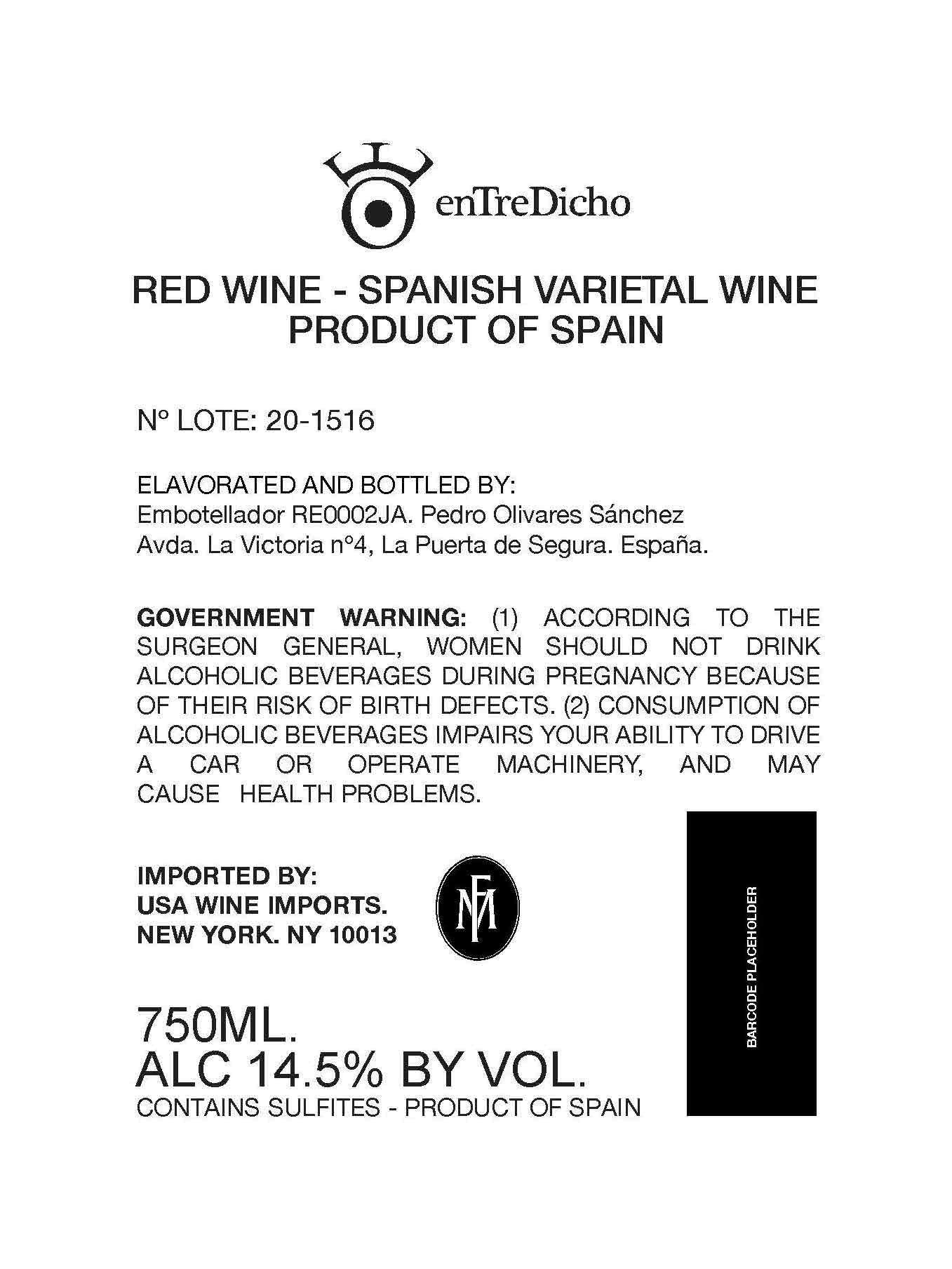 enTreDicho

RED WINE - SPANISH VARIETAL WINE
PRODUCT OF SPAIN

Nº LOTE: 20-1516

ELAVORATED AND BOTTLED BY:
Embotellador RE0002JA. Pedro Olivares Sánchez
Avda. La Victoria nº4, La Puerta de Segura. España.

GOVERNMENT WARNING: (1) ACCORDING TO THE SURGEON GENERAL, WOMEN SHOULD NOT DRINK ALCOHOLIC BEVERAGES DURING PREGNANCY BECAUSE OF THEIR RISK OF BIRTH DEFECTS. (2) CONSUMPTION OF ALCOHOLIC BEVERAGES IMPAIRS YOUR ABILITY TO DRIVE A CAR OR OPERATE MACHINERY, AND MAY CAUSE HEALTH PROBLEMS.

IMPORTED BY:
USA WINE IMPORTS.
NEW YORK. NY 10013

MF

750ML.
ALC 14.5% BY VOL.
CONTAINS SULFITES - PRODUCT OF SPAIN

BARCODE PLACEHOLDER